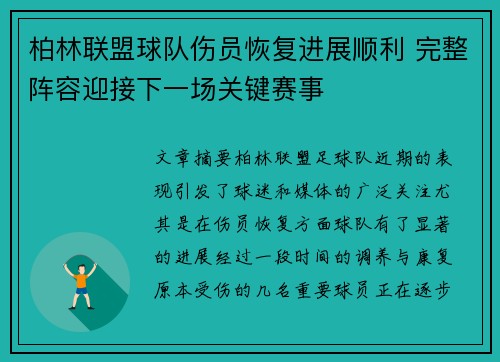 柏林联盟球队伤员恢复进展顺利 完整阵容迎接下一场关键赛事

文章摘要柏林联盟足球队近期的表现引发了球迷和媒体的广泛关注尤其是在伤员恢复方面球队有了显著的进展经过一段时间的调养与康复原本受伤的几名重要球员正在逐步